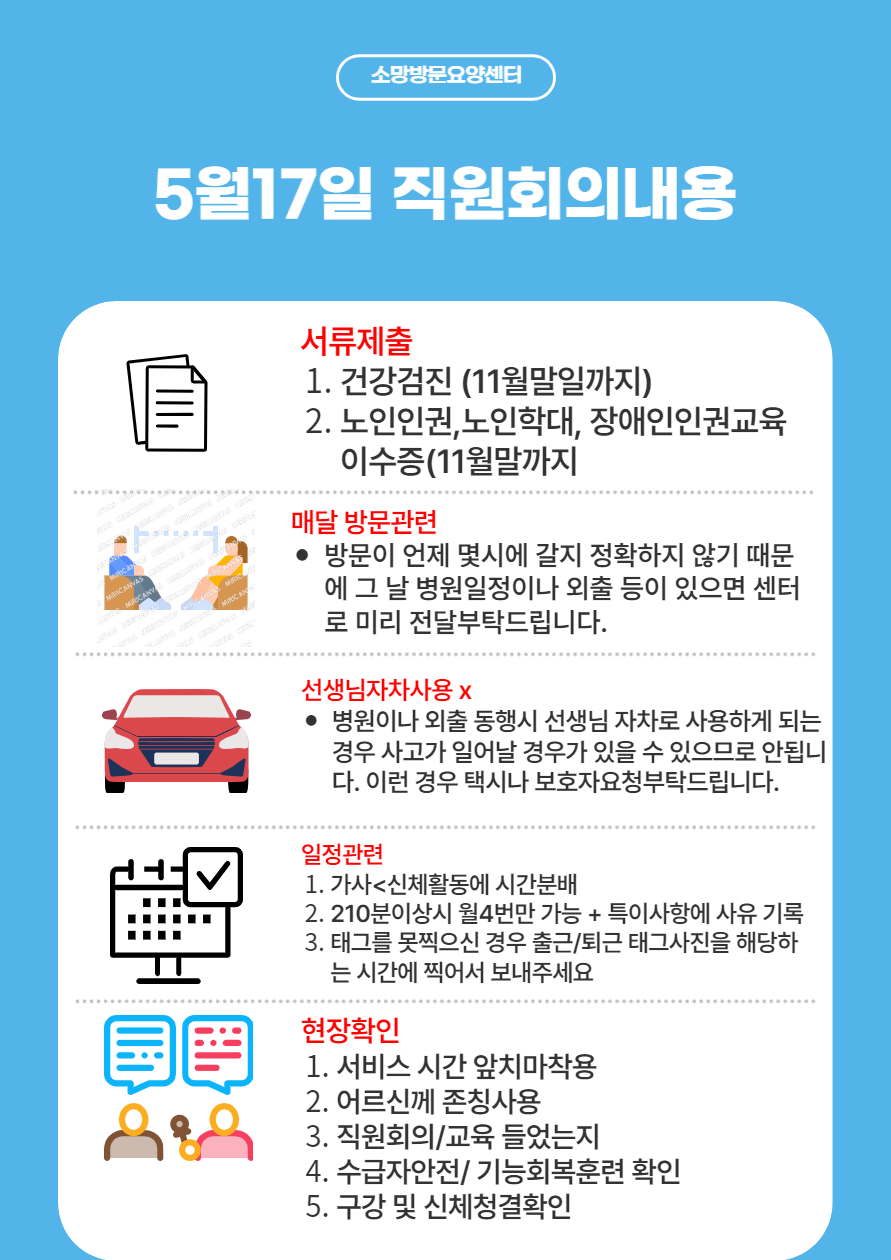 소망방문요양센터

5월17일 직원회의내용

서류제출
1. 건강검진 (11월말일까지)
2. 노인인권,노인학대, 장애인인권교육 이수증(11월말까지

매달 방문관련
● 방문이 언제 몇시에 갈지 정확하지 않기 때문에 그 날 병원일정이나 외출 등이 있으면 센터로 미리 전달부탁드립니다.

선생님자차사용 x
● 병원이나 외출 동행시 선생님 자차로 사용하게 되는 경우 사고가 일어날 경우가 있을 수 있으므로 안됩니다. 이런 경우 택시나 보호자요청부탁드립니다.

일정관련
1. 가사<신체활동에 시간분배
2. 210분이상시 월4번만 가능 + 특이사항에 사유 기록
3. 태그를 못찍으신 경우 출근/퇴근 태그사진을 해당하는 시간에 찍어서 보내주세요

현장확인
1. 서비스 시간 앞치마착용
2. 어르신께 존칭사용
3. 직원회의/교육 들었는지
4. 수급자안전/ 기능회복훈련 확인
5. 구강 및 신체청결확인